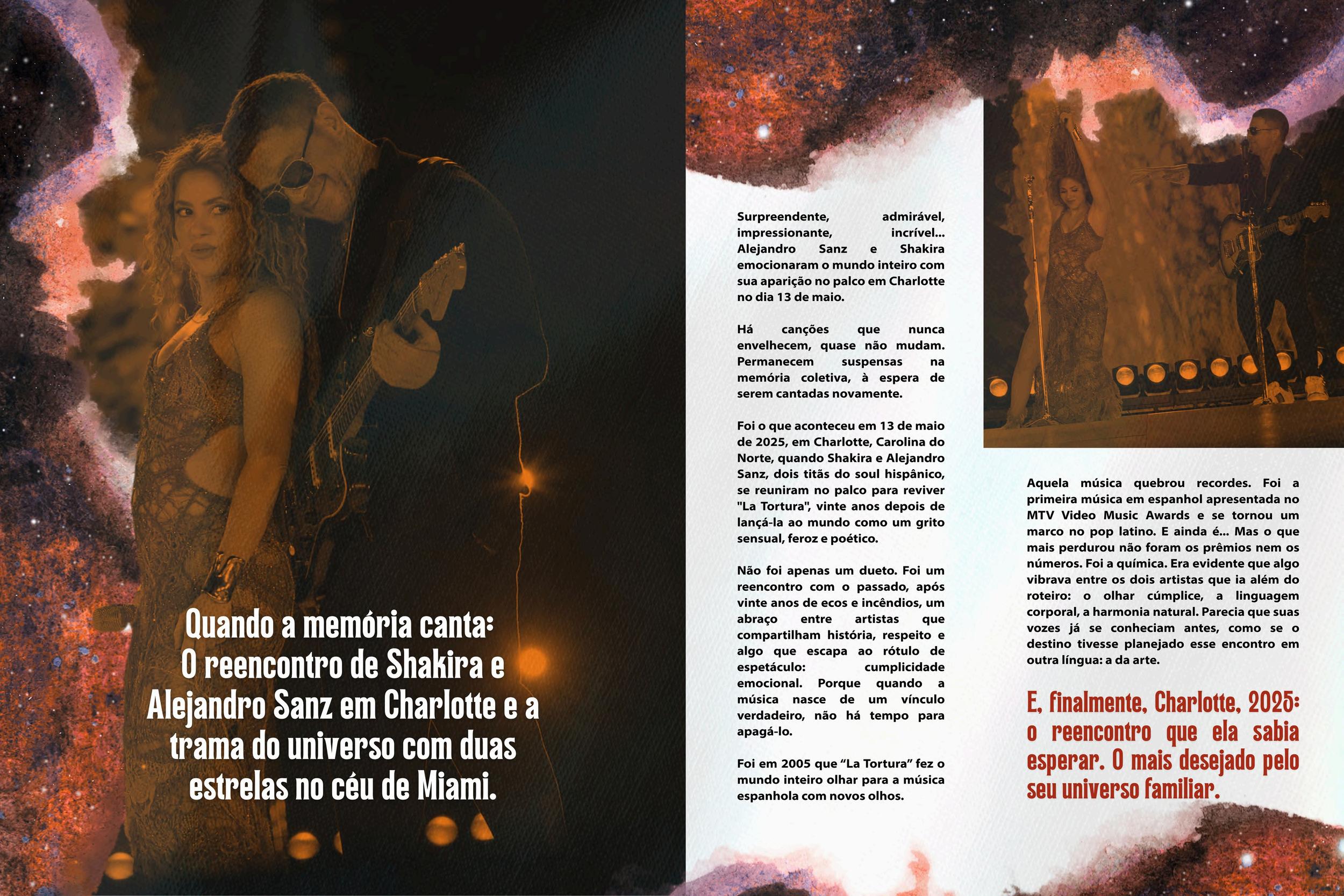 Quando a memória canta:
O reencontro de Shakira e Alejandro Sanz em Charlotte e a trama do universo com duas estrelas no céu de Miami.

Surpreendente, admirável, impressionante, incrível... Alejandro Sanz e Shakira emocionaram o mundo inteiro com sua aparição no palco em Charlotte no dia 13 de maio.

Há canções que nunca envelhecem, quase não mudam. Permanecem suspensas na memória coletiva, à espera de serem cantadas novamente.

Foi o que aconteceu em 13 de maio de 2025, em Charlotte, Carolina do Norte, quando Shakira e Alejandro Sanz, dois titãs do soul hispânico, se reuniram no palco para reviver "La Tortura", vinte anos depois de lançá-la ao mundo como um grito sensual, feroz e poético.

Não foi apenas um dueto. Foi um reencontro com o passado, após vinte anos de ecos e incêndios, um abraço entre artistas que compartilham história, respeito e algo que escapa ao rótulo de espetáculo: cumplicidade emocional. Porque quando a música nasce de um vínculo verdadeiro, não há tempo para apagá-lo.

Foi em 2005 que “La Tortura” fez o mundo inteiro olhar para a música espanhola com novos olhos.

Aquela música quebrou recordes. Foi a primeira música em espanhol apresentada no MTV Video Music Awards e se tornou um marco no pop latino. E ainda é... Mas o que mais perdurou não foram os prêmios nem os números. Foi a química. Era evidente que algo vibrava entre os dois artistas que ia além do roteiro: o olhar cúmplice, a linguagem corporal, a harmonia natural. Parecia que suas vozes já se conheciam antes, como se o destino tivesse planejado esse encontro em outra língua: a da arte.

E, finalmente, Charlotte, 2025: o reencontro que ela sabia esperar. O mais desejado pelo seu universo familiar.